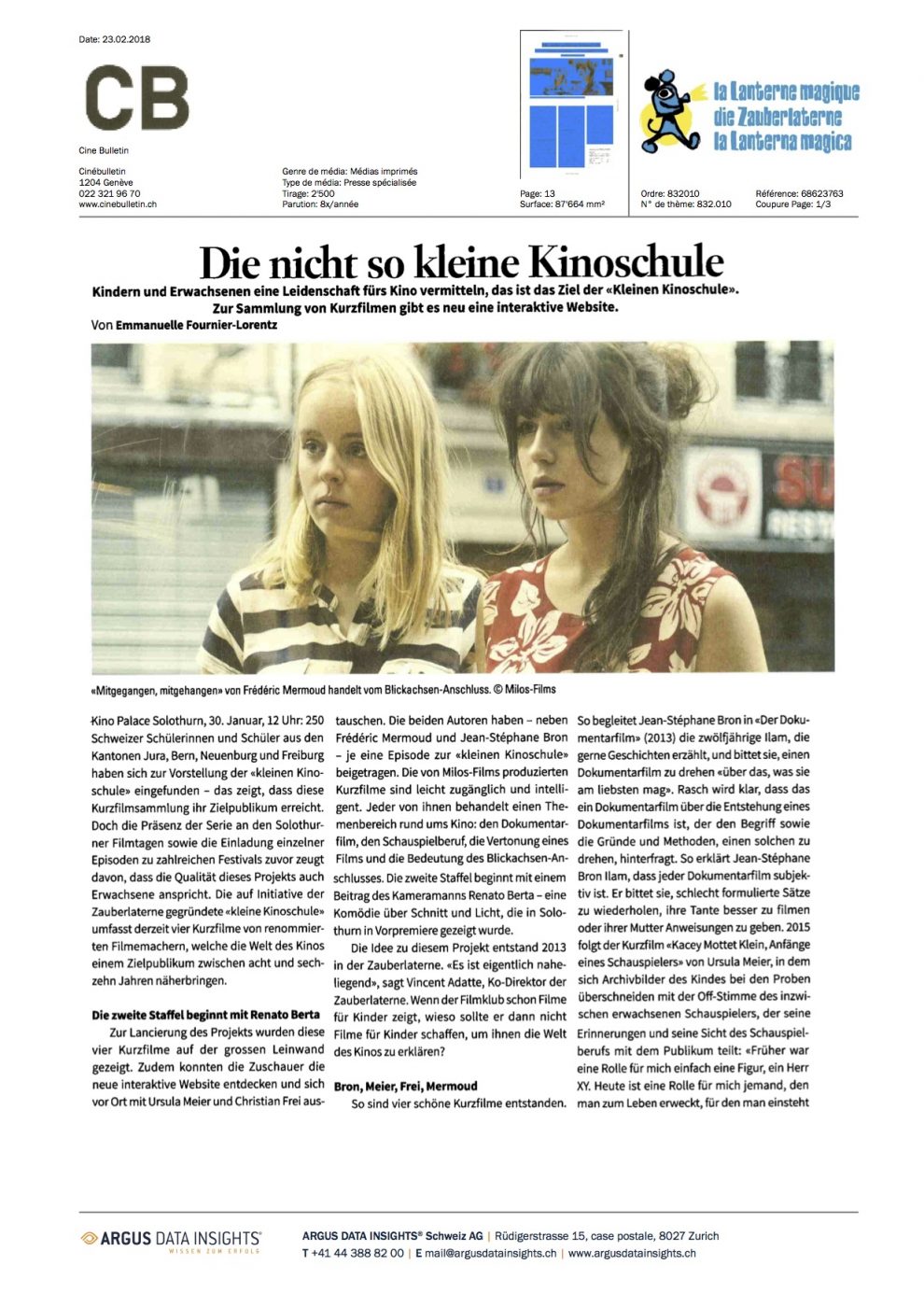 Date: 23.02.2018

CB

Cine Bulletin

Cinébulletin
1204 Genève
022 321 96 70
www.cinebulletin.ch

Genre de média: Médias imprimés
Type de média: Presse spécialisée
Tirage: 2'500
Parution: 8x/année

Page: 13
Surface: 87'664 mm²

la Lanterne magique
die Zauberlaterne
la Lanterna magica

Ordre: 832010
N° de thème: 832.010

Référence: 68623763
Coupure Page: 1/3

Die nicht so kleine Kinoschule

Kindern und Erwachsenen eine Leidenschaft fürs Kino vermitteln, das ist das Ziel der «Kleinen Kinoschule». Zur Sammlung von Kurzfilmen gibt es neu eine interaktive Website.

Von Emmanuelle Fournier-Lorentz

«Mitgegangen, mitgehangen» von Frédéric Mermoud handelt vom Blickachsen-Anschluss. © Milos-Films

Kino Palace Solothurn, 30. Januar, 12 Uhr: 250 Schweizer Schülerinnen und Schüler aus den Kantonen Jura, Bern, Neuenburg und Freiburg haben sich zur Vorstellung der «kleinen Kinoschule» eingefunden – das zeigt, dass diese Kurzfilmsammlung ihr Zielpublikum erreicht. Doch die Präsenz der Serie an den Solothurner Filmtagen sowie die Einladung einzelner Episoden zu zahlreichen Festivals zuvor zeugt davon, dass die Qualität dieses Projekts auch Erwachsene anspricht. Die auf Initiative der Zauberlaterne gegründete «kleine Kinoschule» umfasst derzeit vier Kurzfilme von renommierten Filmemachern, welche die Welt des Kinos einem Zielpublikum zwischen acht und sechzehn Jahren näherbringen.

Die zweite Staffel beginnt mit Renato Berta

Zur Lancierung des Projekts wurden diese vier Kurzfilme auf der grossen Leinwand gezeigt. Zudem konnten die Zuschauer die neue interaktive Website entdecken und sich vor Ort mit Ursula Meier und Christian Frei austauschen. Die beiden Autoren haben – neben Frédéric Mermoud und Jean-Stéphane Bron – je eine Episode zur «kleinen Kinoschule» beigetragen. Die von Milos-Films produzierten Kurzfilme sind leicht zugänglich und intelligent. Jeder von ihnen behandelt einen Themenbereich rund ums Kino: den Dokumentarfilm, den Schauspielberuf, die Vertonung eines Films und die Bedeutung des Blickachsen-Anschlusses. Die zweite Staffel beginnt mit einem Beitrag des Kameramanns Renato Berta – eine Komödie über Schnitt und Licht, die in Solothurn in Vorpremiere gezeigt wurde.

Die Idee zu diesem Projekt entstand 2013 in der Zauberlaterne. «Es ist eigentlich naheliegend», sagt Vincent Adatte, Ko-Direktor der Zauberlaterne. Wenn der Filmklub schon Filme für Kinder zeigt, wieso sollte er dann nicht Filme für Kinder schaffen, um ihnen die Welt des Kinos zu erklären?

Bron, Meier, Frei, Mermoud

So sind vier schöne Kurzfilme entstanden. So begleitet Jean-Stéphane Bron in «Der Dokumentarfilm» (2013) die zwölfjährige Ilam, die gerne Geschichten erzählt, und bittet sie, einen Dokumentarfilm zu drehen «über das, was sie am liebsten mag». Rasch wird klar, dass das ein Dokumentarfilm über die Entstehung eines Dokumentarfilms ist, der den Begriff sowie die Gründe und Methoden, einen solchen zu drehen, hinterfragt. So erklärt Jean-Stéphane Bron Ilam, dass jeder Dokumentarfilm subjektiv ist. Er bittet sie, schlecht formulierte Sätze zu wiederholen, ihre Tante besser zu filmen oder ihrer Mutter Anweisungen zu geben. 2015 folgt der Kurzfilm «Kacey Mottet Klein, Anfänge eines Schauspielers» von Ursula Meier, in dem sich Archivbilder des Kindes bei den Proben überschneiden mit der Off-Stimme des inzwischen erwachsenen Schauspielers, der seine Erinnerungen und seine Sicht des Schauspielberufs mit dem Publikum teilt: «Früher war eine Rolle für mich einfach eine Figur, ein Herr XY. Heute ist eine Rolle für mich jemand, den man zum Leben erweckt, für den man einsteht

ARGUS DATA INSIGHTS®
WISSEN ZUM ERFOLG

ARGUS DATA INSIGHTS® Schweiz AG | Rüdigerstrasse 15, case postale, 8027 Zurich
T +41 44 388 82 00 | E mail@argusdatainsights.ch | www.argusdatainsights.ch